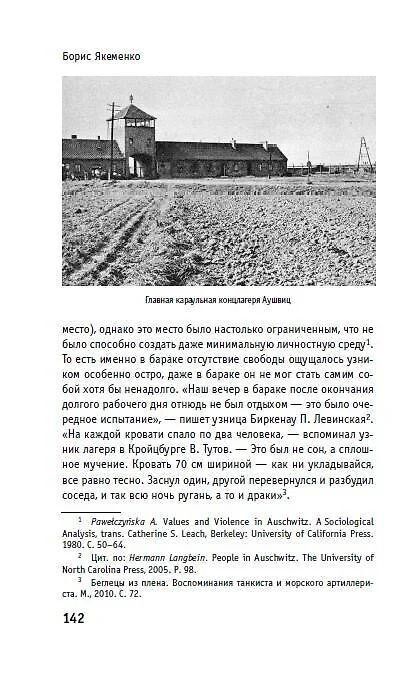 Борис Якеменко

Главная караульная концлагеря Аушвиц

место), однако это место было настолько ограниченным, что не было способно создать даже минимальную личностную среду$^1$. То есть именно в бараке отсутствие свободы ощущалось узником особенно остро, даже в бараке он не мог стать самим собой хотя бы ненадолго. «Наш вечер в бараке после окончания долгого рабочего дня отнюдь не был отдыхом — это было очередное испытание», — пишет узница Биркенау П. Левинская$^2$. «На каждой кровати спало по два человека, — вспоминал узник лагеря в Кройцбурге В. Тутов. — Это был не сон, а сплошное мучение. Кровать 70 см шириной — как ни укладывайся, все равно тесно. Заснул один, другой перевернулся и разбудил соседа, и так всю ночь ругань, а то и драки»$^3$.

$^1$ Pawełczyńska A. Values and Violence in Auschwitz. A Sociological Analysis, trans. Catherine S. Leach, Berkeley: University of California Press. 1980. С. 50–64.

$^2$ Цит. по: Hermann Langbein. People in Auschwitz. The University of North Carolina Press, 2005. P. 98.

$^3$ Беглецы из плена. Воспоминания танкиста и морского артиллериста. М., 2010. С. 72.

142